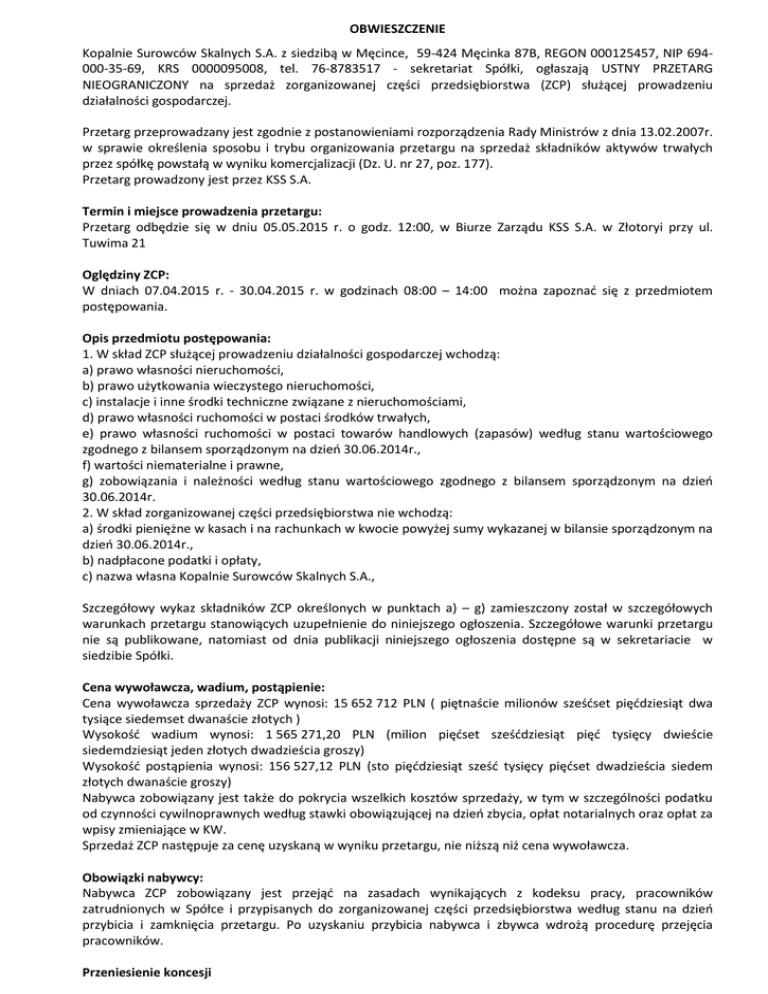 OBWIESZCZENIE

Kopalnie Surowców Skalnych S.A. z siedzibą w Męcince, 59-424 Męcinka 87B, REGON 000125457, NIP 694-000-35-69, KRS 0000095008, tel. 76-8783517 - sekretariat Spółki, ogłaszają USTNY PRZETARG NIEOGRANICZONY na sprzedaż zorganizowanej części przedsiębiorstwa (ZCP) służącej prowadzeniu działalności gospodarczej.

Przetarg przeprowadzany jest zgodnie z postanowieniami rozporządzenia Rady Ministrów z dnia 13.02.2007r. w sprawie określenia sposobu i trybu organizowania przetargu na sprzedaż składników aktywów trwałych przez spółkę powstałą w wyniku komercjalizacji (Dz. U. nr 27, poz. 177).
Przetarg prowadzony jest przez KSS S.A.

Termin i miejsce prowadzenia przetargu:
Przetarg odbędzie się w dniu 05.05.2015 r. o godz. 12:00, w Biurze Zarządu KSS S.A. w Złotoryi przy ul. Tuwima 21

Oględziny ZCP:
W dniach 07.04.2015 r. - 30.04.2015 r. w godzinach 08:00 – 14:00 można zapoznać się z przedmiotem postępowania.

Opis przedmiotu postępowania:
1. W skład ZCP służącej prowadzeniu działalności gospodarczej wchodzą:
a) prawo własności nieruchomości,
b) prawo użytkowania wieczystego nieruchomości,
c) instalacje i inne środki techniczne związane z nieruchomościami,
d) prawo własności ruchomości w postaci środków trwałych,
e) prawo własności ruchomości w postaci towarów handlowych (zapasów) według stanu wartościowego zgodnego z bilansem sporządzonym na dzień 30.06.2014r.,
f) wartości niematerialne i prawne,
g) zobowiązania i należności według stanu wartościowego zgodnego z bilansem sporządzonym na dzień 30.06.2014r.
2. W skład zorganizowanej części przedsiębiorstwa nie wchodzą:
a) środki pieniężne w kasach i na rachunkach w kwocie powyżej sumy wykazanej w bilansie sporządzonym na dzień 30.06.2014r.,
b) nadpłacone podatki i opłaty,
c) nazwa własna Kopalnie Surowców Skalnych S.A.,

Szczegółowy wykaz składników ZCP określonych w punktach a) – g) zamieszczony został w szczegółowych warunkach przetargu stanowiących uzupełnienie do niniejszego ogłoszenia. Szczegółowe warunki przetargu nie są publikowane, natomiast od dnia publikacji niniejszego ogłoszenia dostępne są w sekretariacie w siedzibie Spółki.

Cena wywoławcza, wadium, postąpienie:
Cena wywoławcza sprzedaży ZCP wynosi: 15 652 712 PLN ( piętnaście milionów sześćset pięćdziesiąt dwa tysiące siedemset dwanaście złotych )
Wysokość wadium wynosi: 1 565 271,20 PLN (milion pięćset sześćdziesiąt pięć tysięcy dwieście siedemdziesiąt jeden złotych dwadzieścia groszy)
Wysokość postąpienia wynosi: 156 527,12 PLN (sto pięćdziesiąt sześć tysięcy pięćset dwadzieścia siedem złotych dwanaście groszy)
Nabywca zobowiązany jest także do pokrycia wszelkich kosztów sprzedaży, w tym w szczególności podatku od czynności cywilnoprawnych według stawki obowiązującej na dzień zbycia, opłat notarialnych oraz opłat za wpisy zmieniające w KW.
Sprzedaż ZCP następuje za cenę uzyskaną w wyniku przetargu, nie niższą niż cena wywoławcza.

Obowiązki nabywcy:
Nabywca ZCP zobowiązany jest przejąć na zasadach wynikających z kodeksu pracy, pracowników zatrudnionych w Spółce i przypisanych do zorganizowanej części przedsiębiorstwa według stanu na dzień przybicia i zamknięcia przetargu. Po uzyskaniu przybicia nabywca i zbywca wdrożą procedurę przejęcia pracowników.

Przeniesienie koncesji